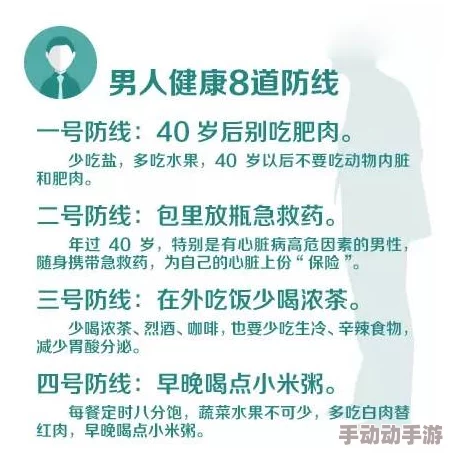 男人健康8道防线

一号防线：40 岁后别吃肥肉。

少吃盐，多吃水果，40 岁以后不要吃动物内脏和肥肉。

二号防线：包里放瓶急救药。

年过 40 岁，特别是有心脏病高危因素的男性，随身携带急救药，为自己的心脏上份“保险”。

三号防线：在外吃饭少喝浓茶。

少喝浓茶、烈酒、咖啡，也要少吃生冷、辛辣食物，减少胃酸分泌。

四号防线：早晚喝点小米粥。

每餐定时八分饱，蔬菜水果不可少，多吃白肉替红肉，早晚喝点小米粥。

手动动手游